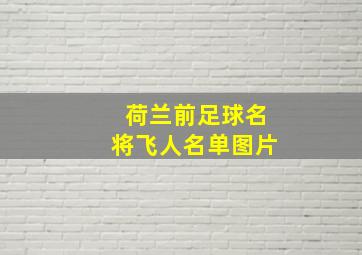 荷兰前足球名
将飞人名单图片